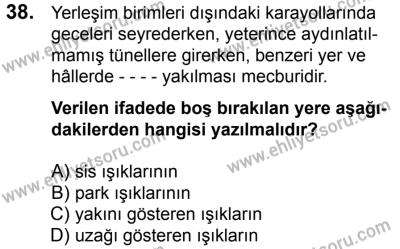 38. Yerleşim birimleri dışındaki karayollarında geceleri seyrederken, yeterince aydınlatılmamış tünellere girerken, benzeri yer ve hâllerde - - - - yakılması mecburidir.

Verilen ifadede boş bırakılan yere aşağıdakilerden hangisi yazılmalıdır?

A) sis ışıklarının
B) park ışıklarının
C) yakını gösteren ışıkların
D) uzağı gösteren ışıkların

www.ehliyetsoru.com